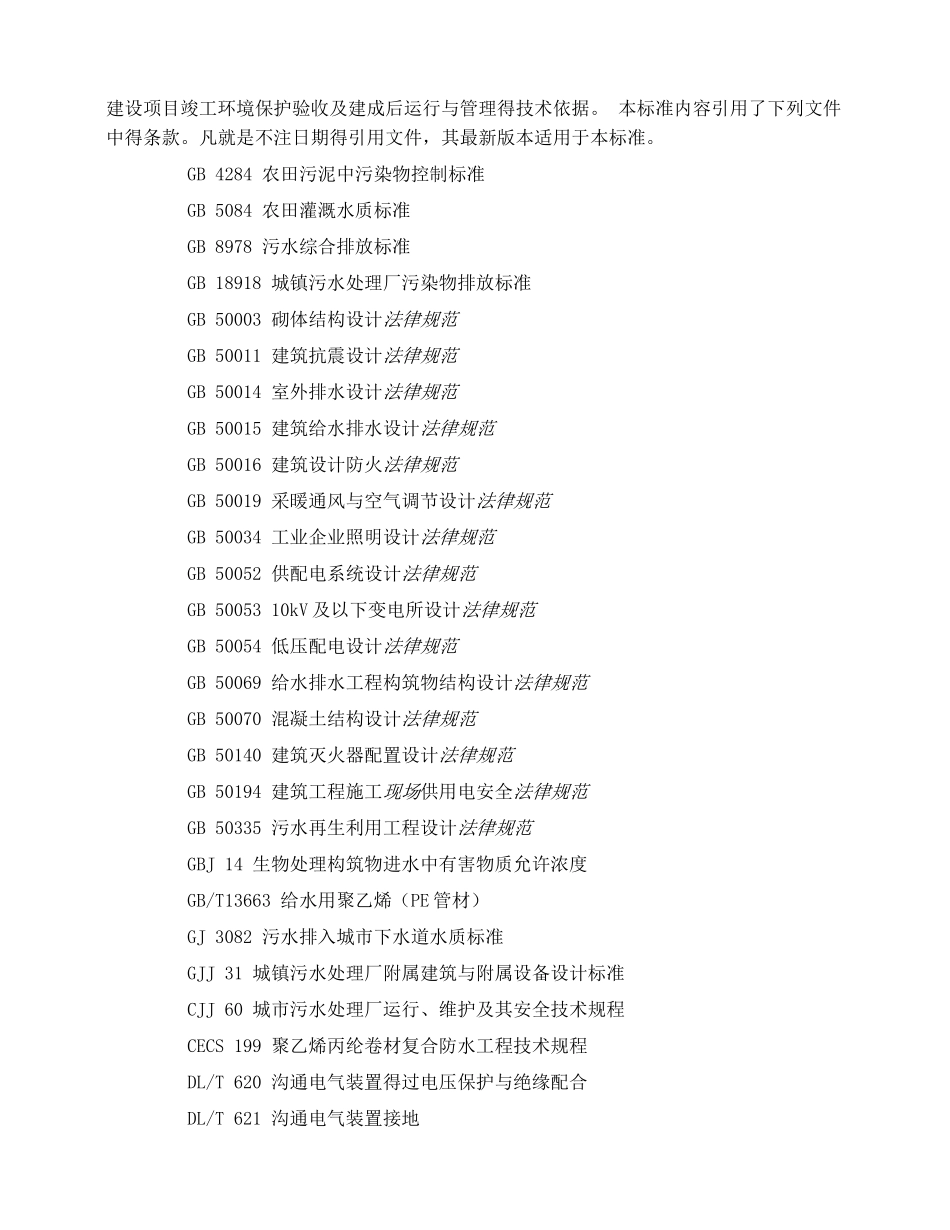 建设项目竣工环境保护验收及建成后运行与管理得技术依据。 本标准内容引用了下列文件中得条款。凡就是不注日期得引用文件，其最新版本适用于本标准。

GB 4284 农田污泥中污染物控制标准

GB 5084 农田灌溉水质标准

GB 8978 污水综合排放标准

GB 18918 城镇污水处理厂污染物排放标准

GB 50003 砌体结构设计法律规范

GB 50011 建筑抗震设计法律规范

GB 50014 室外排水设计法律规范

GB 50015 建筑给水排水设计法律规范

GB 50016 建筑设计防火法律规范

GB 50019 采暖通风与空气调节设计法律规范

GB 50034 工业企业照明设计法律规范

GB 50052 供配电系统设计法律规范

GB 50053 10kV 及以下变电所设计法律规范

GB 50054 低压配电设计法律规范

GB 50069 给水排水工程构筑物结构设计法律规范

GB 50070 混凝土结构设计法律规范

GB 50140 建筑灭火器配置设计法律规范

GB 50194 建筑工程施工现场供用电安全法律规范

GB 50335 污水再生利用工程设计法律规范

GBJ 14 生物处理构筑物进水中有害物质允许浓度

GB/T13663 给水用聚乙烯（PE 管材）

GJ 3082 污水排入城市下水道水质标准

GJJ 31 城镇污水处理厂附属建筑与附属设备设计标准

CJJ 60 城市污水处理厂运行、维护及其安全技术规程

CECS 199 聚乙烯丙纶卷材复合防水工程技术规程

DL/T 620 沟通电气装置得过电压保护与绝缘配合

DL/T 621 沟通电气装置接地